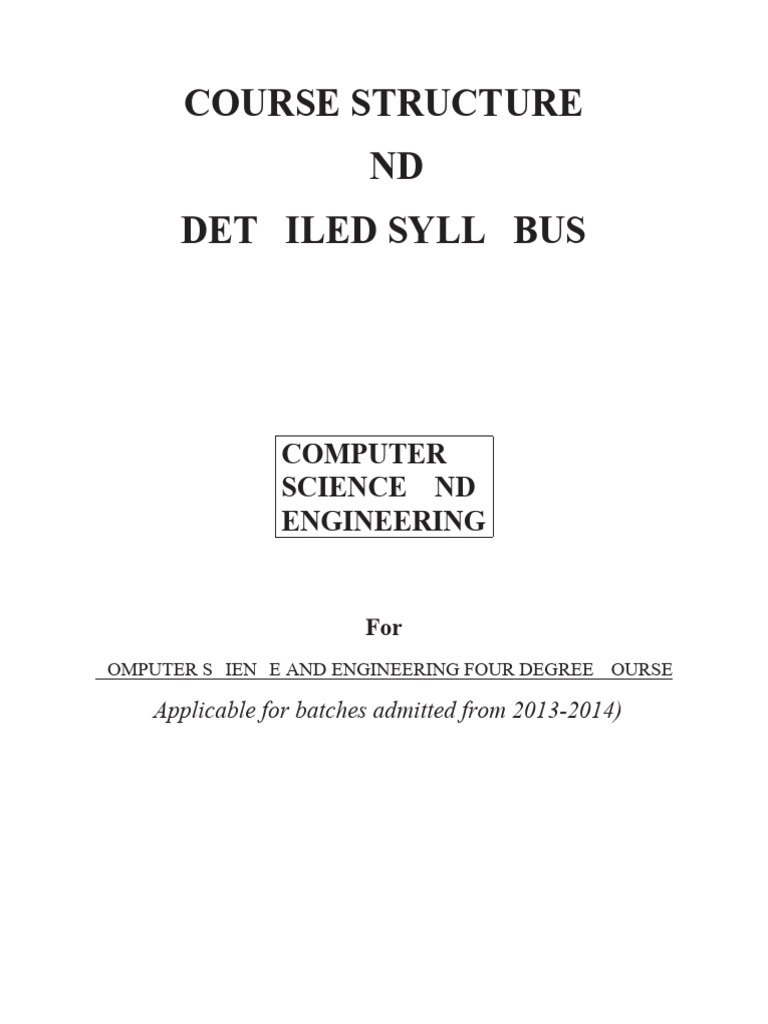 COURSE STRUCTURE

ND

DET ILED SYLL BUS

COMPUTER SCIENCE ND ENGINEERING

For

OMPUTER S IEN E AND ENGINEERING FOUR DEGREE OURSE

Applicable for batches admitted from 2013-2014)